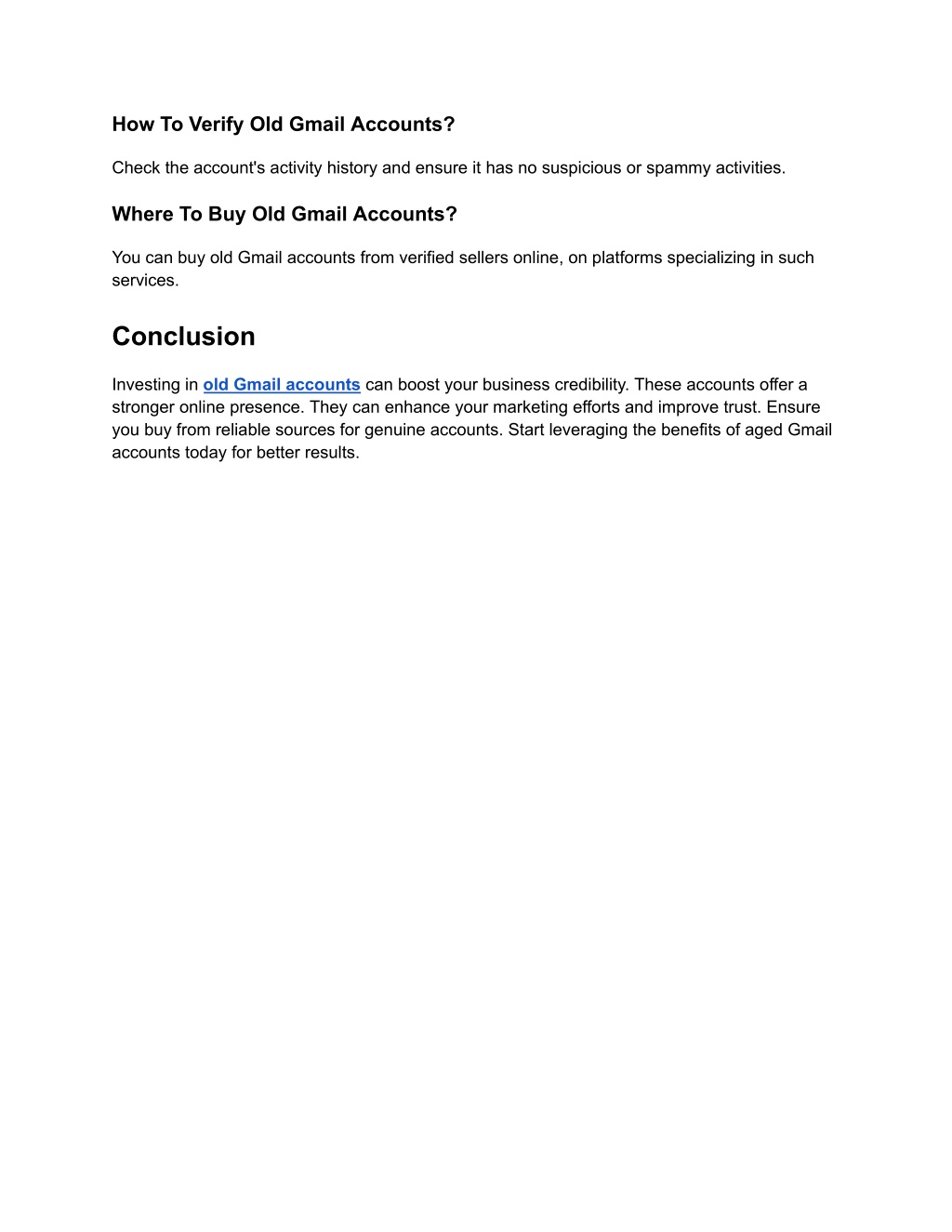 How To Verify Old Gmail Accounts?

Check the account's activity history and ensure it has no suspicious or spammy activities.

Where To Buy Old Gmail Accounts?

You can buy old Gmail accounts from verified sellers online, on platforms specializing in such services.

Conclusion

Investing in old Gmail accounts can boost your business credibility. These accounts offer a stronger online presence. They can enhance your marketing efforts and improve trust. Ensure you buy from reliable sources for genuine accounts. Start leveraging the benefits of aged Gmail accounts today for better results.